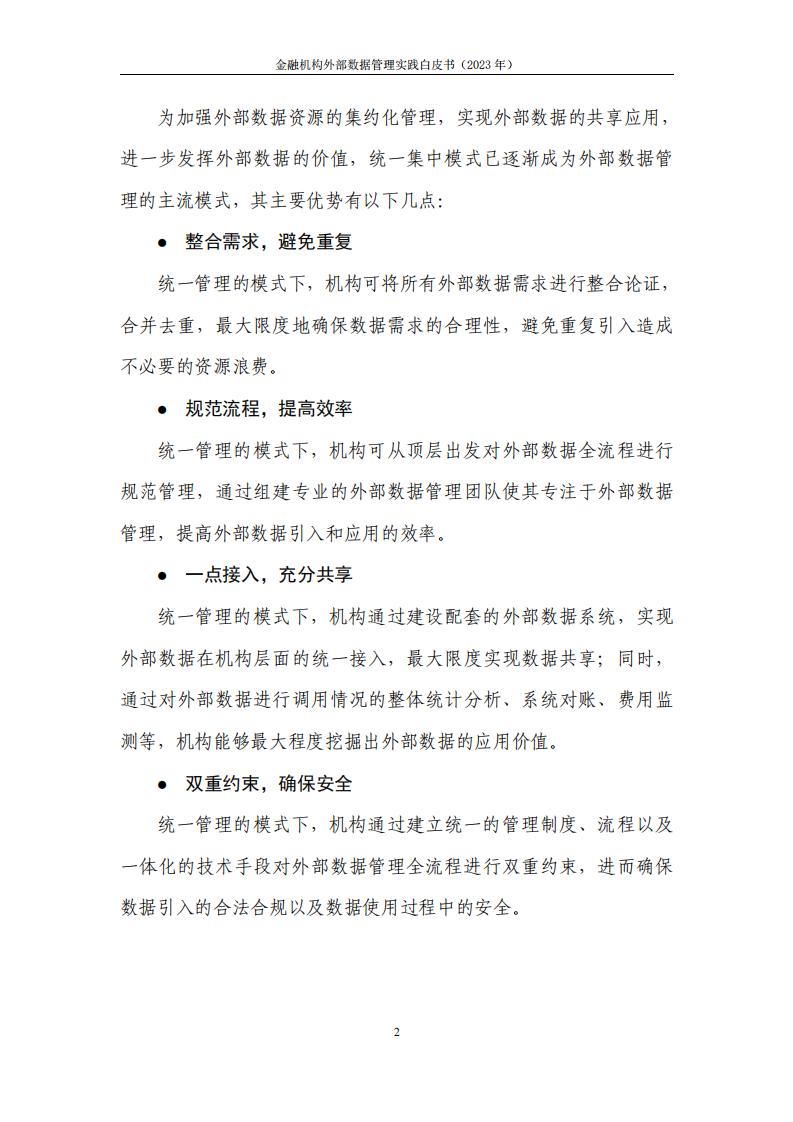 金融机构外部数据管理实践白皮书（2023 年）

为加强外部数据资源的集约化管理，实现外部数据的共享应用，进一步发挥外部数据的价值，统一集中模式已逐渐成为外部数据管理的主流模式，其主要优势有以下几点：

● 整合需求，避免重复

统一管理的模式下，机构可将所有外部数据需求进行整合论证，合并去重，最大限度地确保数据需求的合理性，避免重复引入造成不必要的资源浪费。

● 规范流程，提高效率

统一管理的模式下，机构可从顶层出发对外部数据全流程进行规范管理，通过组建专业的外部数据管理团队使其专注于外部数据管理，提高外部数据引入和应用的效率。

● 一点接入，充分共享

统一管理的模式下，机构通过建设配套的外部数据系统，实现外部数据在机构层面的统一接入，最大限度实现数据共享；同时，通过对外部数据进行调用情况的整体统计分析、系统对账、费用监测等，机构能够最大程度挖掘出外部数据的应用价值。

● 双重约束，确保安全

统一管理的模式下，机构通过建立统一的管理制度、流程以及一体化的技术手段对外部数据管理全流程进行双重约束，进而确保数据引入的合法合规以及数据使用过程中的安全。

2